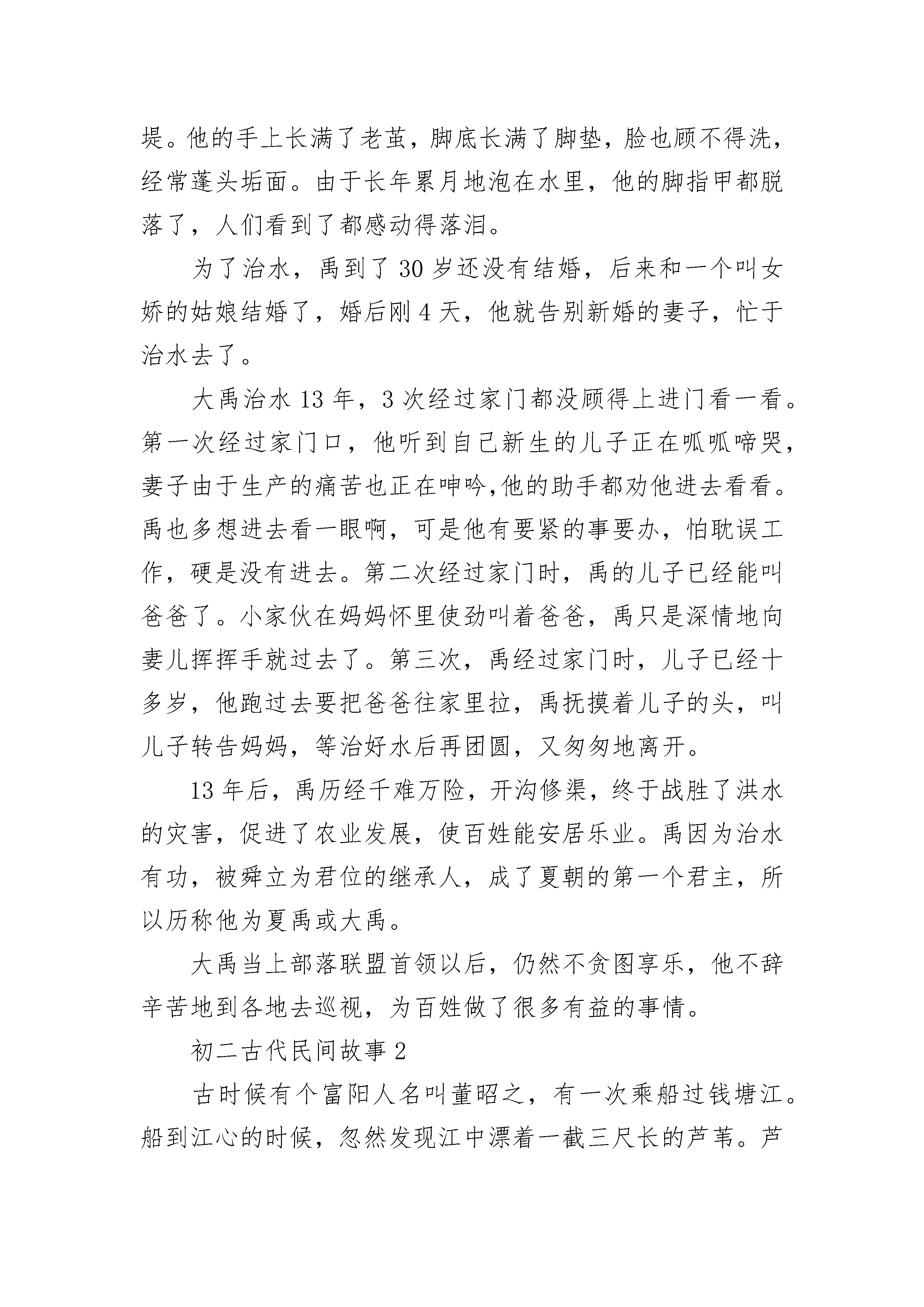 堤。他的手上长满了老茧，脚底长满了脚垫，脸也顾不得洗，经常蓬头垢面。由于长年累月地泡在水里，他的脚指甲都脱落了，人们看到了都感动得落泪。

为了治水，禹到了 30 岁还没有结婚，后来和一个叫女娇的姑娘结婚了，婚后刚 4 天，他就告别新婚的妻子，忙于治水去了。

大禹治水 13 年，3 次经过家门都没顾得上进门看一看。第一次经过家门口，他听到自己新生的儿子正在呱呱啼哭，妻子由于生产的痛苦也正在呻吟,他的助手都劝他进去看看。禹也多想进去看一眼啊，可是他有要紧的事要办，怕耽误工作，硬是没有进去。第二次经过家门时，禹的儿子已经能叫爸爸了。小家伙在妈妈怀里使劲叫着爸爸，禹只是深情地向妻儿挥挥手就过去了。第三次，禹经过家门时，儿子已经十多岁，他跑过去要把爸爸往家里拉，禹抚摸着儿子的头，叫儿子转告妈妈，等治好水后再团圆，又匆匆地离开。

13 年后，禹历经千难万险，开沟修渠，终于战胜了洪水的灾害，促进了农业发展，使百姓能安居乐业。禹因为治水有功，被舜立为君位的继承人，成了夏朝的第一个君主，所以历称他为夏禹或大禹。

大禹当上部落联盟首领以后，仍然不贪图享乐，他不辞辛苦地到各地去巡视，为百姓做了很多有益的事情。

初二古代民间故事 2

古时候有个富阳人名叫董昭之，有一次乘船过钱塘江。船到江心的时候，忽然发现江中漂着一截三尺长的芦苇。芦